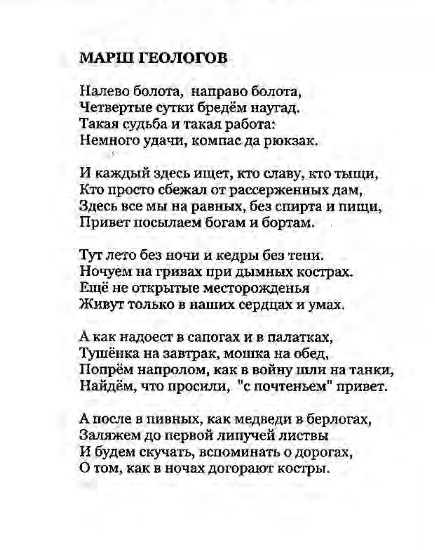 МАРШ ГЕОЛОГОВ

Налево болота, направо болота,
Четвертые сутки бредём наугад.
Такая судьба и такая работа:
Немного удачи, компас да рюкзак.

И каждый здесь ищет, кто славу, кто тыщи,
Кто просто сбежал от рассерженных дам,
Здесь все мы на равных, без спирта и пищи,
Привет посылаем богам и бортам.

Тут лето без ночи и кедры без тени.
Ночуем на гривах при дымных кострах.
Ещё не открытые месторожденья
Живут только в наших сердцах и умах.

А как надоест в сапогах и в палатках,
Тушёнка на завтрак, мошка на обед,
Попрём напролом, как в войну шли на танки,
Найдём, что просили, "с почтеньем" привет.

А после в пивных, как медведи в берлогах,
Заляжем до первой липучей листвы
И будем скучать, вспоминать о дорогах,
О том, как в ночах догорают костры.